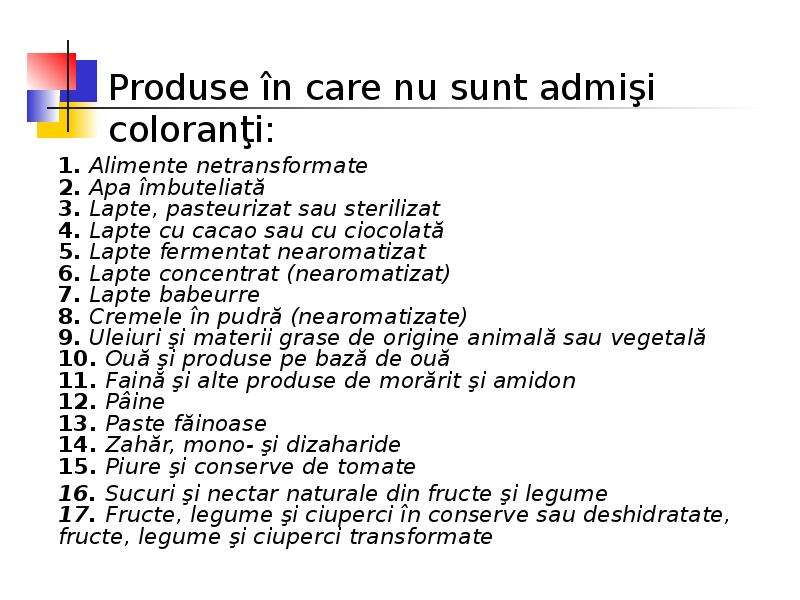 Produse în care nu sunt admişi coloranţi:

1. Alimente netransformate
2. Apa îmbuteliată
3. Lapte, pasteurizat sau sterilizat
4. Lapte cu cacao sau cu ciocolată
5. Lapte fermentat nearomatizat
6. Lapte concentrat (nearomatizat)
7. Lapte babeurre
8. Cremele în pudră (nearomatizate)
9. Uleiuri şi materii grase de origine animală sau vegetală
10. Ouă şi produse pe bază de ouă
11. Faină şi alte produse de morărit şi amidon
12. Pâine
13. Paste făinoase
14. Zahăr, mono- şi dizaharide
15. Piure şi conserve de tomate
16. Sucuri şi nectar naturale din fructe şi legume
17. Fructe, legume şi ciuperci în conserve sau deshidratate, fructe, legume şi ciuperci transformate